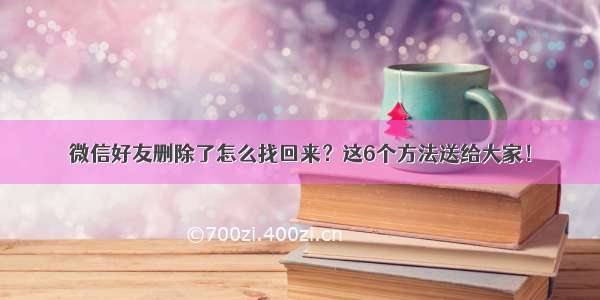 微信好友删除了怎么找回来？这6个方法送给大家！

©700zi.400zi.cn